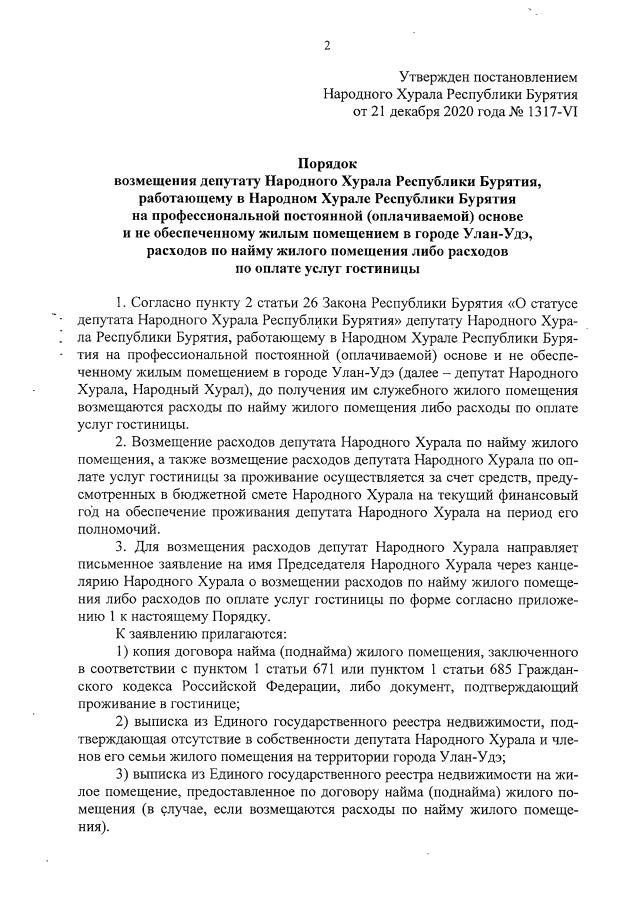 2

Утвержден постановлением Народного Хурала Республики Бурятия от 21 декабря 2020 года № 1317-VI

Порядок
возмещения депутату Народного Хурала Республики Бурятия, работающему в Народном Хурале Республики Бурятия на профессиональной постоянной (оплачиваемой) основе и не обеспеченному жилым помещением в городе Улан-Удэ, расходов по найму жилого помещения либо расходов по оплате услуг гостиницы

1. Согласно пункту 2 статьи 26 Закона Республики Бурятия «О статусе депутата Народного Хурала Республики Бурятия» депутату Народного Хурала Республики Бурятия, работающему в Народном Хурале Республики Бурятия на профессиональной постоянной (оплачиваемой) основе и не обеспеченному жилым помещением в городе Улан-Удэ (далее – депутат Народного Хурала, Народный Хурал), до получения им служебного жилого помещения возмещаются расходы по найму жилого помещения либо расходы по оплате услуг гостиницы.

2. Возмещение расходов депутата Народного Хурала по найму жилого помещения, а также возмещение расходов депутата Народного Хурала по оплате услуг гостиницы за проживание осуществляется за счет средств, предусмотренных в бюджетной смете Народного Хурала на текущий финансовый год на обеспечение проживания депутата Народного Хурала на период его полномочий.

3. Для возмещения расходов депутат Народного Хурала направляет письменное заявление на имя Председателя Народного Хурала через канцелярию Народного Хурала о возмещении расходов по найму жилого помещения либо расходов по оплате услуг гостиницы по форме согласно приложению 1 к настоящему Порядку.

К заявлению прилагаются:

1) копия договора найма (поднайма) жилого помещения, заключенного в соответствии с пунктом 1 статьи 671 или пунктом 1 статьи 685 Гражданского кодекса Российской Федерации, либо документ, подтверждающий проживание в гостинице;

2) выписка из Единого государственного реестра недвижимости, подтверждающая отсутствие в собственности депутата Народного Хурала и членов его семьи жилого помещения на территории города Улан-Удэ;

3) выписка из Единого государственного реестра недвижимости на жилое помещение, предоставленное по договору найма (поднайма) жилого помещения (в случае, если возмещаются расходы по найму жилого помещения).